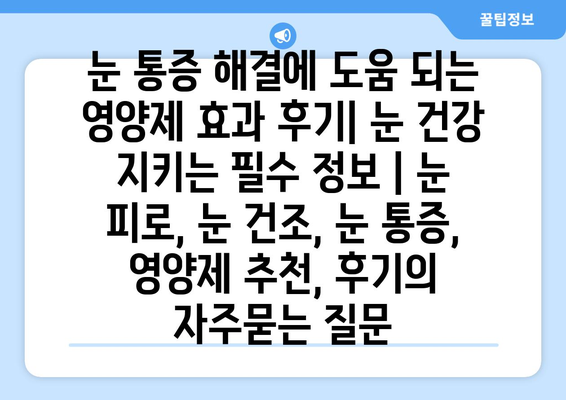 꿀팁정보

눈 통증 해결에 도움 되는 영양제 효과 후기| 눈 건강 지키는 필수 정보 | 눈 피로, 눈 건조, 눈 통증, 영양제 추천, 후기의 자주묻는 질문